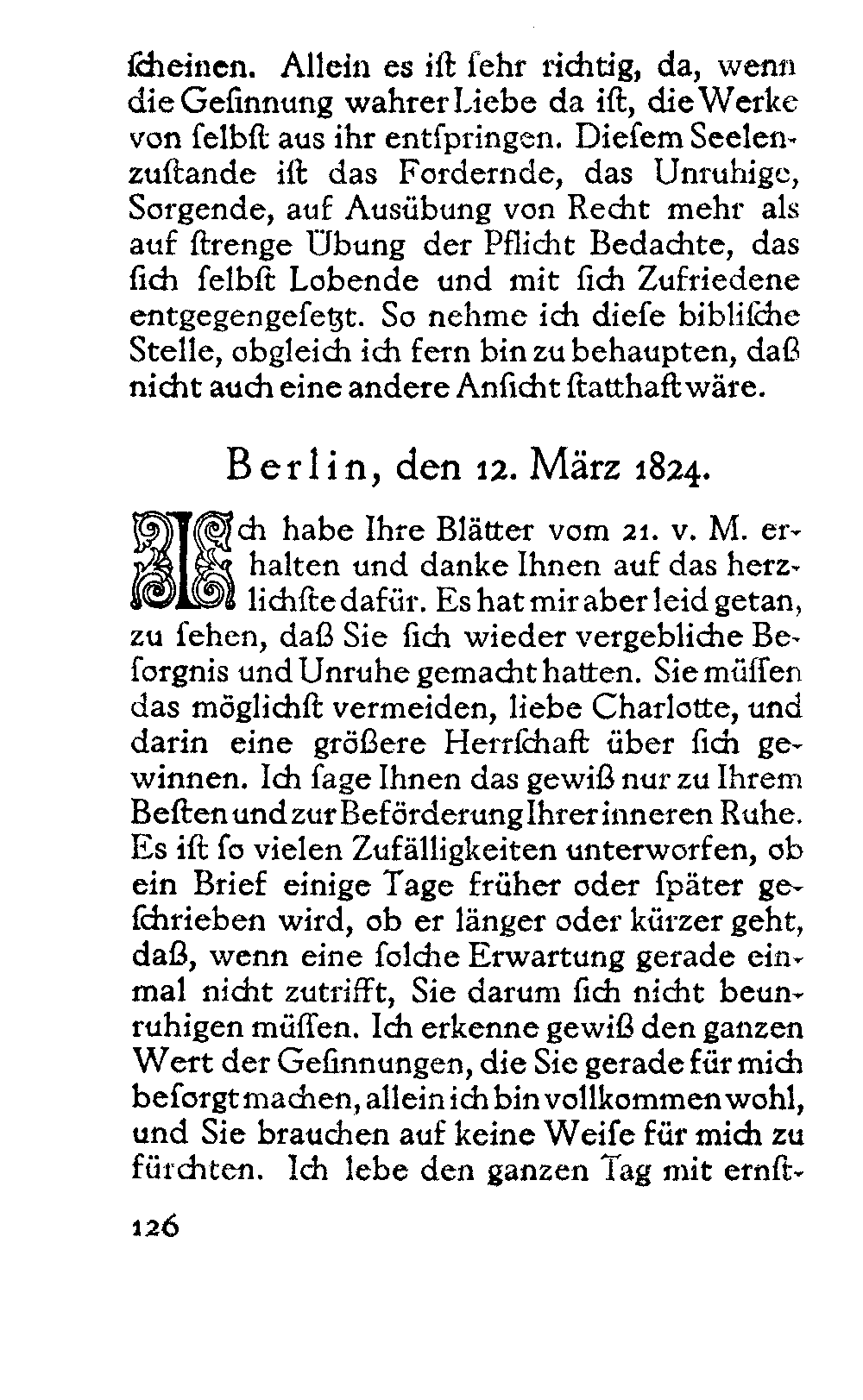 ſcheinen. Allein es iſt ſehr richtig, da, wenn die Geſinnung wahrer Liebe da iſt, die Werke von ſelbſt aus ihr entſpringen. Dieſem Seelenzuſtande iſt das Fordernde, das Unruhige, Sorgende, auf Ausübung von Recht mehr als auf ſtrenge Übung der Pflicht Bedachte, das ſich ſelbſt Lobende und mit ſich Zufriedene entgegengeſetzt. So nehme ich dieſe bibliſche Stelle, obgleich ich fern bin zu behaupten, daß nicht auch eine andere Anſicht ſtatthaft wäre.

Berlin, den 12. März 1824.

Ich habe Ihre Blätter vom 21. v. M. erhalten und danke Ihnen auf das herzlichſte dafür. Es hat mir aber leid getan, zu ſehen, daß Sie ſich wieder vergebliche Beſorgnis und Unruhe gemacht hatten. Sie müſſen das möglichſt vermeiden, liebe Charlotte, und darin eine größere Herrſchaft über ſich gewinnen. Ich ſage Ihnen das gewiß nur zu Ihrem Beſten und zur Beförderung Ihrer inneren Ruhe. Es iſt ſo vielen Zufälligkeiten unterworfen, ob ein Brief einige Tage früher oder ſpäter geſchrieben wird, ob er länger oder kürzer geht, daß, wenn eine ſolche Erwartung gerade einmal nicht zutrifft, Sie darum ſich nicht beunruhigen müſſen. Ich erkenne gewiß den ganzen Wert der Geſinnungen, die Sie gerade für mich beſorgt machen, allein ich bin vollkommen wohl, und Sie brauchen auf keine Weiſe für mich zu fürchten. Ich lebe den ganzen Tag mit ernſt-

126